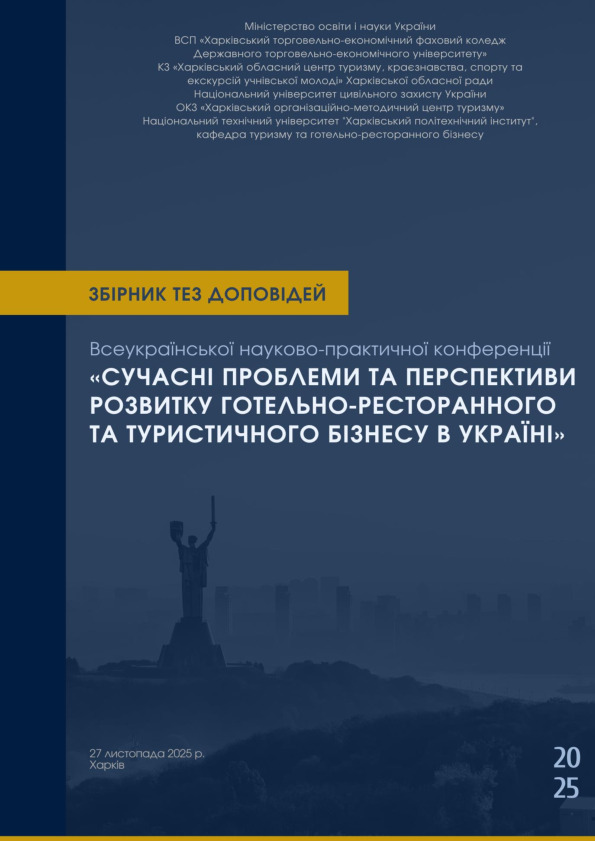 Міністерство освіти і науки України
ВСП «Харківський торговельно-економічний фаховий коледж Державного торговельно-економічного університету»
КЗ «Харківський обласний центр туризму, краєзнавства, спорту та екскурсій учнівської молоді» Харківської обласної ради
Національний університет цивільного захисту України
ОКЗ «Харківський організаційно-методичний центр туризму»
Національний технічний університет "Харківський політехнічний інститут", кафедра туризму та готельно-ресторанного бізнесу

ЗБІРНИК ТЕЗ ДОПОВІДЕЙ

Всеукраїнської науково-практичної конференції
«СУЧАСНІ ПРОБЛЕМИ ТА ПЕРСПЕКТИВИ РОЗВИТКУ ГОТЕЛЬНО-РЕСТОРАННОГО ТА ТУРИСТИЧНОГО БІЗНЕСУ В УКРАЇНІ»

27 листопада 2025 р.
Харків

20
25